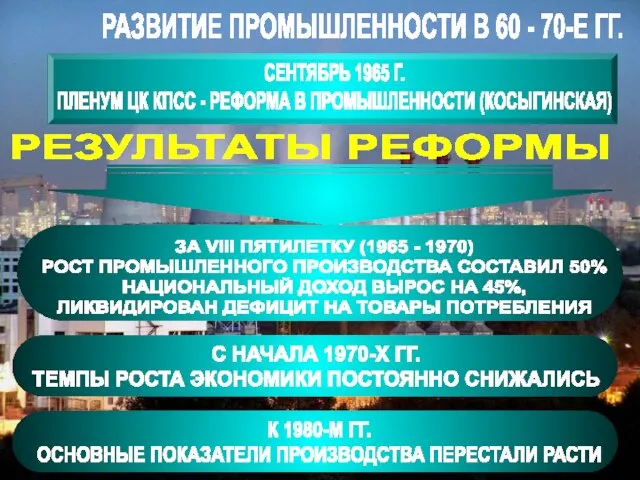 РАЗВИТИЕ ПРОМЫШЛЕННОСТИ В 60 - 70-Е ГГ.

СЕНТЯБРЬ 1965 Г.
ПЛЕНУМ ЦК КПСС - РЕФОРМА В ПРОМЫШЛЕННОСТИ (КОСЫГИНСКАЯ)

РЕЗУЛЬТАТЫ РЕФОРМЫ

ЗА VIII ПЯТИЛЕТКУ (1965 - 1970)
РОСТ ПРОМЫШЛЕННОГО ПРОИЗВОДСТВА СОСТАВИЛ 50%
НАЦИОНАЛЬНЫЙ ДОХОД ВЫРОС НА 45%,
ЛИКВИДИРОВАН ДЕФИЦИТ НА ТОВАРЫ ПОТРЕБЛЕНИЯ

С НАЧАЛА 1970-Х ГГ.
ТЕМПЫ РОСТА ЭКОНОМИКИ ПОСТОЯННО СНИЖАЛИСЬ

К 1980-М ГГ.
ОСНОВНЫЕ ПОКАЗАТЕЛИ ПРОИЗВОДСТВА ПЕРЕСТАЛИ РАСТИ